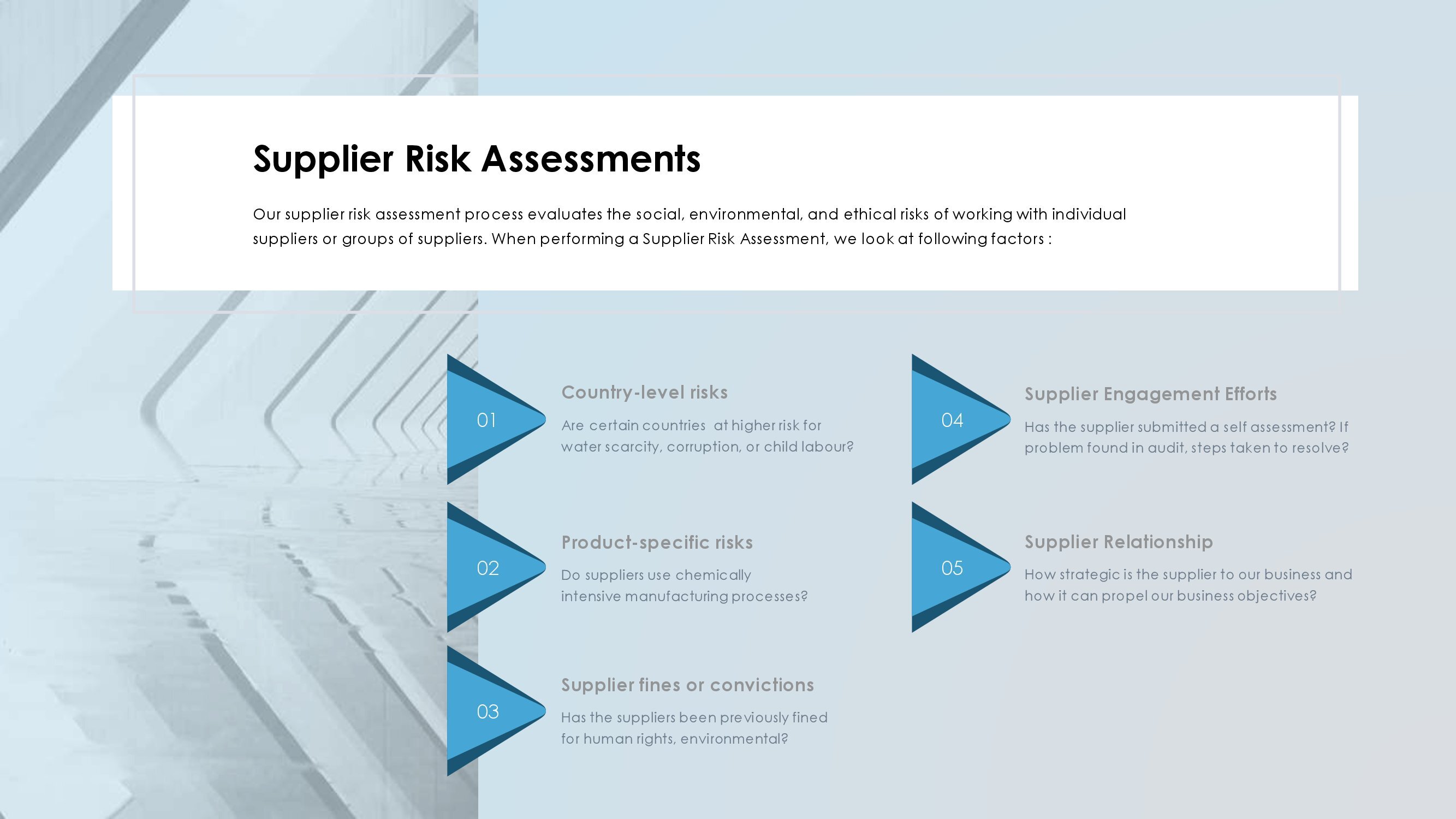 Supplier Risk Assessments

Our supplier risk assessment process evaluates the social, environmental, and ethical risks of working with individual suppliers or groups of suppliers. When performing a Supplier Risk Assessment, we look at following factors :

01

Country-level risks

Are certain countries at higher risk for water scarcity, corruption, or child labour?

02

Product-specific risks

Do suppliers use chemically intensive manufacturing processes?

03

Supplier fines or convictions

Has the suppliers been previously fined for human rights, environmental?

04

Supplier Engagement Efforts

Has the supplier submitted a self assessment? If problem found in audit, steps taken to resolve?

05

Supplier Relationship

How strategic is the supplier to our business and how it can propel our business objectives?